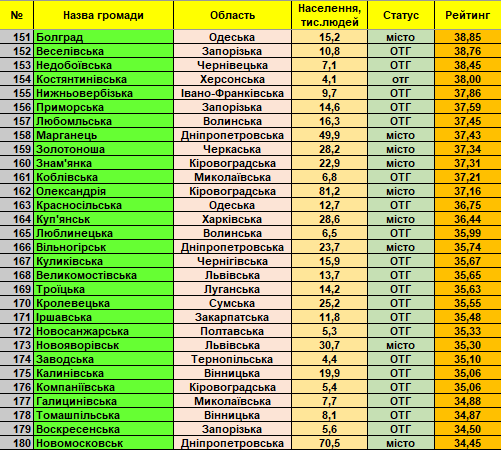 | № | Назва громади | Область | Населення, тис.людей | Статус | Рейтинг |
|---|---|---|---|---|---|
| 151 | Болград | Одеська | 15,2 | місто | 38,85 |
| 152 | Веселівська | Запорізька | 10,8 | ОТГ | 38,76 |
| 153 | Недобоївська | Чернівецька | 7,1 | ОТГ | 38,45 |
| 154 | Костянтинівська | Херсонська | 4,1 | отг | 38,00 |
| 155 | Нижньовербізька | Івано-Франківська | 9,7 | ОТГ | 37,86 |
| 156 | Приморська | Запорізька | 14,6 | ОТГ | 37,59 |
| 157 | Любомльська | Волинська | 16,3 | ОТГ | 37,45 |
| 158 | Марганець | Дніпропетровська | 49,9 | місто | 37,43 |
| 159 | Золотоноша | Черкаська | 28,2 | місто | 37,34 |
| 160 | Знам'янка | Кіровоградська | 22,9 | місто | 37,31 |
| 161 | Коблівська | Миколаївська | 6,8 | ОТГ | 37,21 |
| 162 | Олександрія | Кіровоградська | 81,2 | місто | 37,16 |
| 163 | Красносільська | Одеська | 12,7 | ОТГ | 36,75 |
| 164 | Куп'янськ | Харківська | 28,6 | місто | 36,44 |
| 165 | Люблинецька | Волинська | 6,5 | ОТГ | 35,99 |
| 166 | Вільногірськ | Дніпропетровська | 23,7 | місто | 35,74 |
| 167 | Куликівська | Чернігівська | 15,9 | ОТГ | 35,67 |
| 168 | Великомостівська | Львівська | 13,7 | ОТГ | 35,65 |
| 169 | Троїцька | Луганська | 14,2 | ОТГ | 35,63 |
| 170 | Кролевецька | Сумська | 25,2 | ОТГ | 35,55 |
| 171 | Іршавська | Закарпатська | 11,8 | ОТГ | 35,48 |
| 172 | Новосанжарська | Полтавська | 5,3 | ОТГ | 35,33 |
| 173 | Новояворівськ | Львівська | 30,7 | місто | 35,30 |
| 174 | Заводська | Тернопільська | 4,4 | ОТГ | 35,10 |
| 175 | Калинівська | Вінницька | 19,9 | ОТГ | 35,06 |
| 176 | Компаніївська | Кіровоградська | 5,4 | ОТГ | 35,06 |
| 177 | Галицинівська | Миколаївська | 7,7 | ОТГ | 34,88 |
| 178 | Томашпільська | Вінницька | 8,1 | ОТГ | 34,87 |
| 179 | Воскресенська | Запорізька | 5,6 | ОТГ | 34,50 |
| 180 | Новомосковськ | Дніпропетровська | 70,5 | місто | 34,45 |